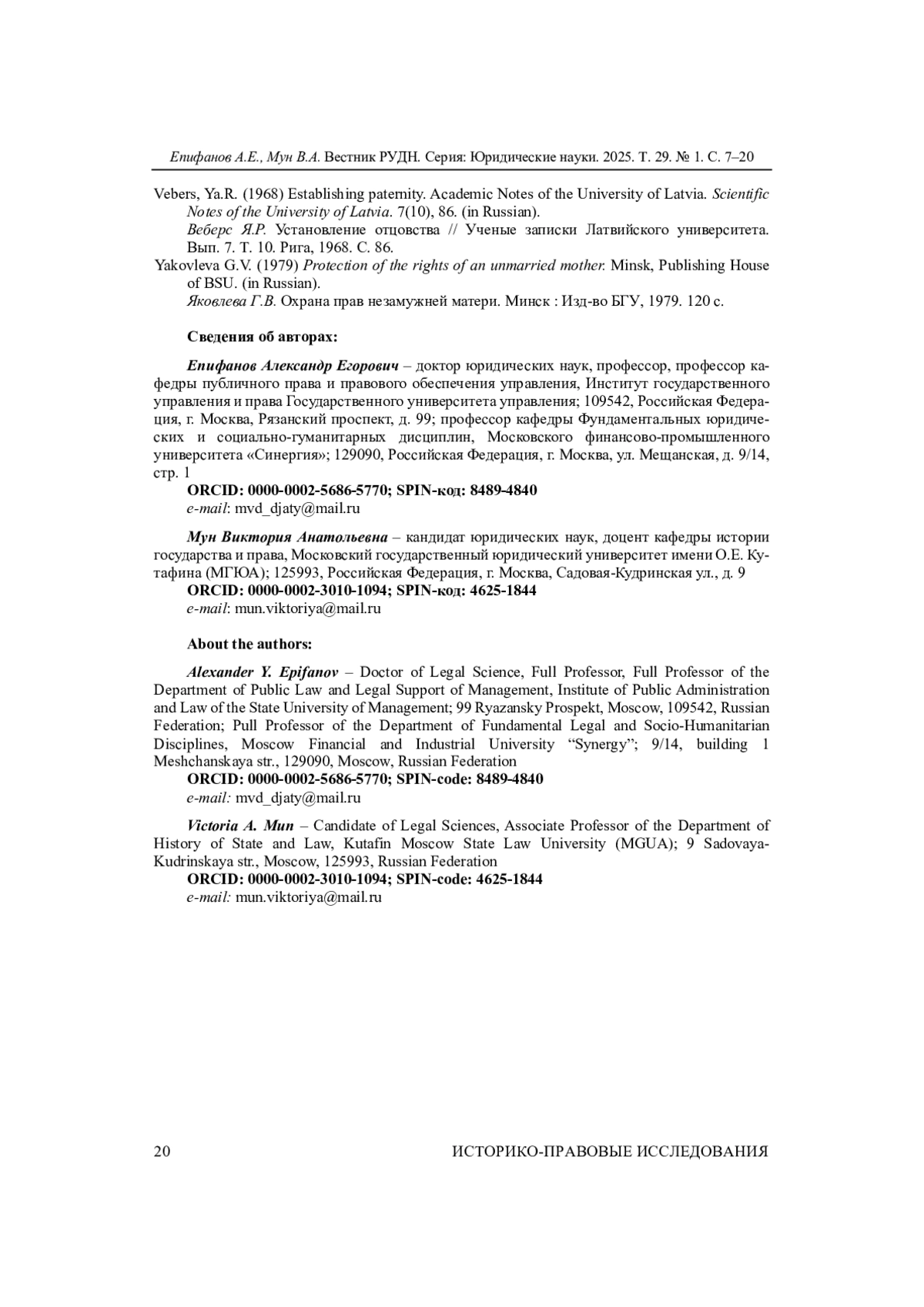 Епифанов А.Е., Мун В.А. Вестник РУДН. Серия: Юридические науки. 2025. Т. 29. № 1. С. 7–20

Vebers, Ya.R. (1968) Establishing paternity. Academic Notes of the University of Latvia. Scientific Notes of the University of Latvia. 7(10), 86. (in Russian).
Веберс Я.Р. Установление отцовства // Ученые записки Латвийского университета. Вып. 7. Т. 10. Рига, 1968. С. 86.
Yakovleva G.V. (1979) Protection of the rights of an unmarried mother. Minsk, Publishing House of BSU. (in Russian).
Яковлева Г.В. Охрана прав незамужней матери. Минск : Изд-во БГУ, 1979. 120 с.

Сведения об авторах:

Епифанов Александр Егорович – доктор юридических наук, профессор, профессор кафедры публичного права и правового обеспечения управления, Институт государственного управления и права Государственного университета управления; 109542, Российская Федерация, г. Москва, Рязанский проспект, д. 99; профессор кафедры Фундаментальных юридических и социально-гуманитарных дисциплин, Московского финансово-промышленного университета «Синергия»; 129090, Российская Федерация, г. Москва, ул. Мещанская, д. 9/14, стр. 1
ORCID: 0000-0002-5686-5770; SPIN-код: 8489-4840
e-mail: mvd_djaty@mail.ru

Мун Виктория Анатольевна – кандидат юридических наук, доцент кафедры истории государства и права, Московский государственный юридический университет имени О.Е. Кутафина (МГЮА); 125993, Российская Федерация, г. Москва, Садовая-Кудринская ул., д. 9
ORCID: 0000-0002-3010-1094; SPIN-код: 4625-1844
e-mail: mun.viktoriya@mail.ru

About the authors:

Alexander Y. Epifanov – Doctor of Legal Science, Full Professor, Full Professor of the Department of Public Law and Legal Support of Management, Institute of Public Administration and Law of the State University of Management; 99 Ryazansky Prospekt, Moscow, 109542, Russian Federation; Pull Professor of the Department of Fundamental Legal and Socio-Humanitarian Disciplines, Moscow Financial and Industrial University “Synergy”; 9/14, building 1 Meshchanskaya str., 129090, Moscow, Russian Federation
ORCID: 0000-0002-5686-5770; SPIN-code: 8489-4840
e-mail: mvd_djaty@mail.ru

Victoria A. Mun – Candidate of Legal Sciences, Associate Professor of the Department of History of State and Law, Kutafin Moscow State Law University (MGUA); 9 Sadovaya-Kudrinskaya str., Moscow, 125993, Russian Federation
ORCID: 0000-0002-3010-1094; SPIN-code: 4625-1844
e-mail: mun.viktoriya@mail.ru

20 ИСТОРИКО-ПРАВОВЫЕ ИССЛЕДОВАНИЯ